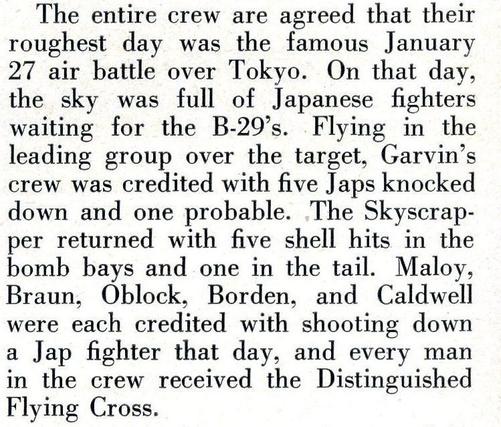 The entire crew are agreed that their roughest day was the famous January 27 air battle over Tokyo. On that day, the sky was full of Japanese fighters waiting for the B-29's. Flying in the leading group over the target, Garvin's crew was credited with five Japs knocked down and one probable. The Skyscrapper returned with five shell hits in the bomb bays and one in the tail. Maloy, Braun, Oblock, Borden, and Caldwell were each credited with shooting down a Jap fighter that day, and every man in the crew received the Distinguished Flying Cross.